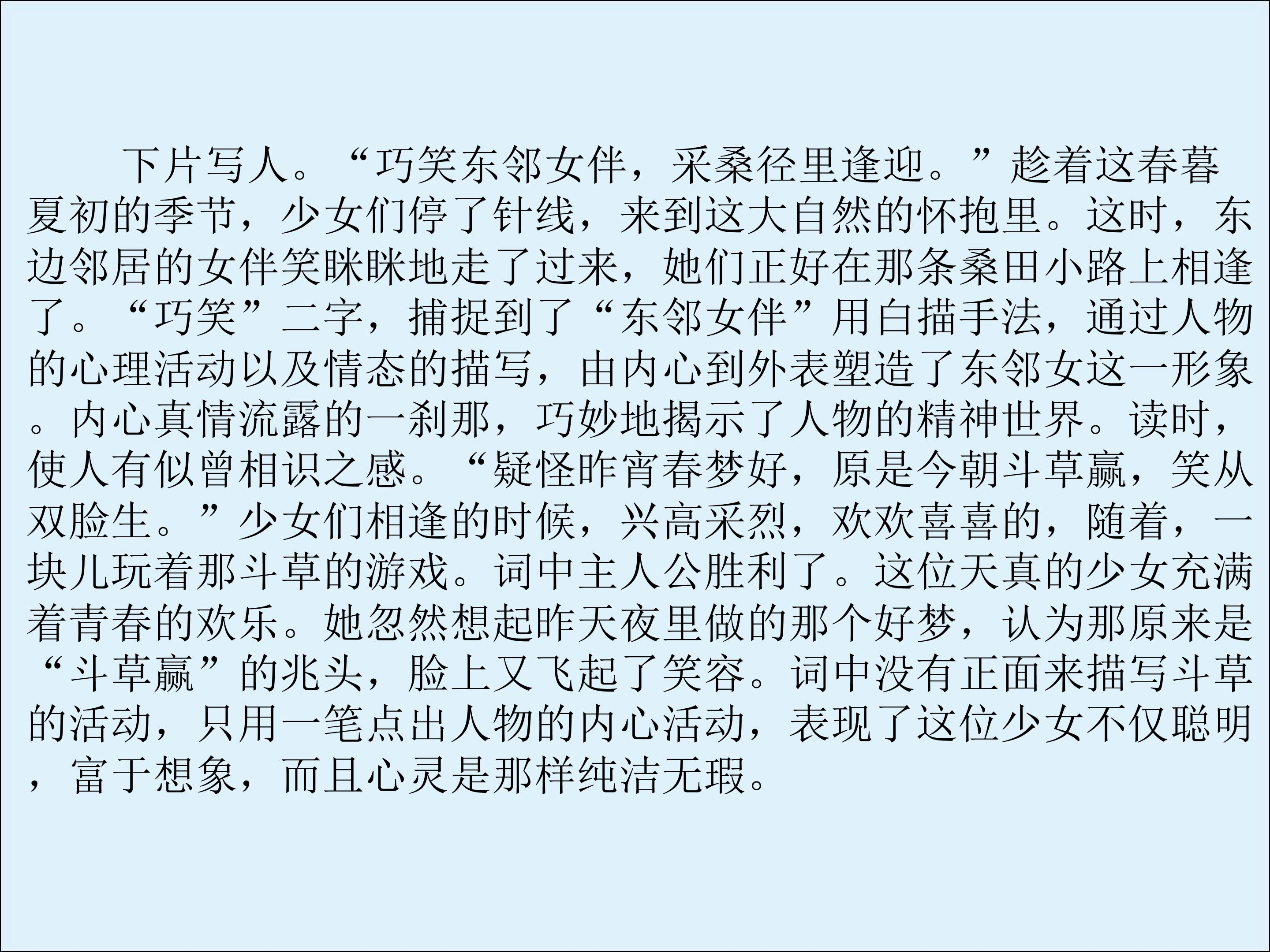 下片写人。“巧笑东邻女伴，采桑径里逢迎。”趁着这春暮夏初的季节，少女们停了针线，来到这大自然的怀抱里。这时，东边邻居的女伴笑眯眯地走了过来，她们正好在那条桑田小路上相逢了。“巧笑”二字，捕捉到了“东邻女伴”用白描手法，通过人物的心理活动以及情态的描写，由内心到外表塑造了东邻女这一形象。内心真情流露的一刹那，巧妙地揭示了人物的精神世界。读时，使人有似曾相识之感。“疑怪昨宵春梦好，原是今朝斗草赢，笑从双脸生。”少女们相逢的时候，兴高采烈，欢欢喜喜的，随着，一块儿玩着那斗草的游戏。词中主人公胜利了。这位天真的少女充满着青春的欢乐。她忽然想起昨天夜里做的那个好梦，认为那原来是“斗草赢”的兆头，脸上又飞起了笑容。词中没有正面来描写斗草的活动，只用一笔点出人物的内心活动，表现了这位少女不仅聪明，富于想象，而且心灵是那样纯洁无瑕。